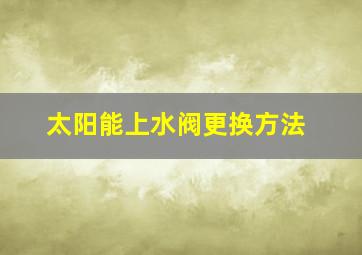 太阳能上水阀更换方法